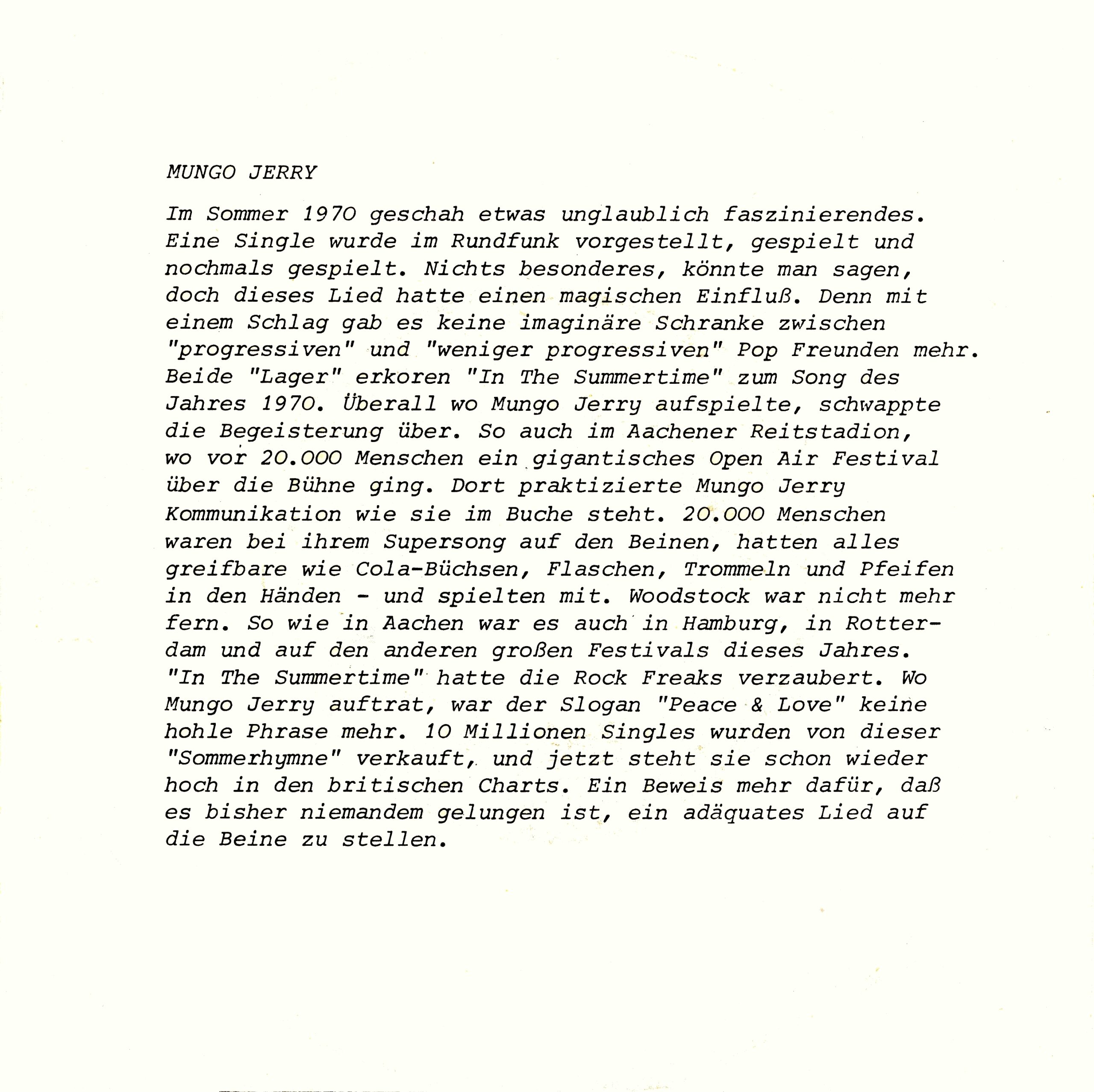 MUNGO JERRY

Im Sommer 1970 geschah etwas unglaublich faszinierendes. Eine Single wurde im Rundfunk vorgestellt, gespielt und nochmals gespielt. Nichts besonderes, könnte man sagen, doch dieses Lied hatte einen magischen Einfluß. Denn mit einem Schlag gab es keine imaginäre Schranke zwischen "progressiven" und "weniger progressiven" Pop Freunden mehr. Beide "Lager" erkoren "In The Summertime" zum Song des Jahres 1970. Überall wo Mungo Jerry aufspielte, schwappte die Begeisterung über. So auch im Aachener Reitstadion, wo vor 20.000 Menschen ein gigantisches Open Air Festival über die Bühne ging. Dort praktizierte Mungo Jerry Kommunikation wie sie im Buche steht. 20.000 Menschen waren bei ihrem Supersong auf den Beinen, hatten alles greifbare wie Cola-Büchsen, Flaschen, Trommeln und Pfeifen in den Händen - und spielten mit. Woodstock war nicht mehr fern. So wie in Aachen war es auch in Hamburg, in Rotterdam und auf den anderen großen Festivals dieses Jahres. "In The Summertime" hatte die Rock Freaks verzaubert. Wo Mungo Jerry auftrat, war der Slogan "Peace & Love" keine hohle Phrase mehr. 10 Millionen Singles wurden von dieser "Sommerhymne" verkauft, und jetzt steht sie schon wieder hoch in den britischen Charts. Ein Beweis mehr dafür, daß es bisher niemandem gelungen ist, ein adäquates Lied auf die Beine zu stellen.